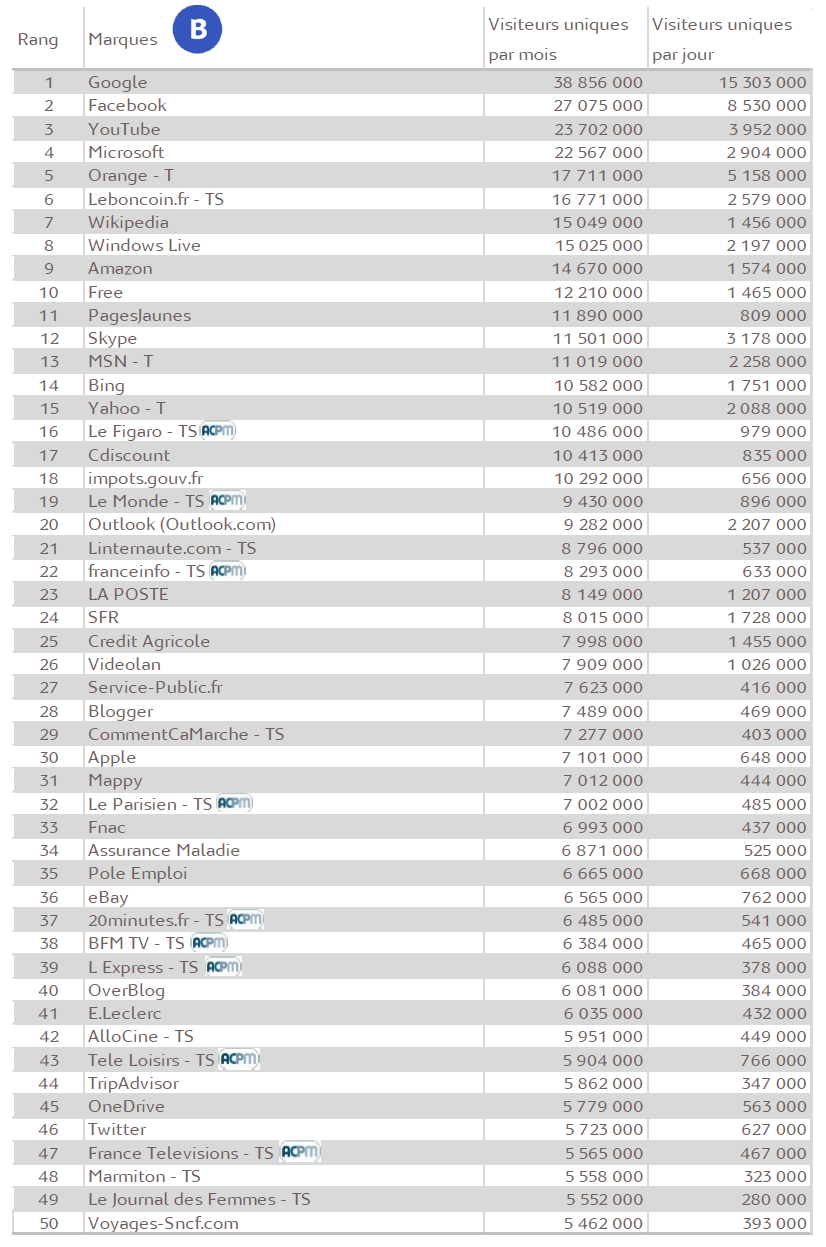 | Rang | Marques B | Visiteurs uniques par mois | Visiteurs uniques par jour |
|---|---|---|---|
| 1 | Google | 38 856 000 | 15 303 000 |
| 2 | Facebook | 27 075 000 | 8 530 000 |
| 3 | YouTube | 23 702 000 | 3 952 000 |
| 4 | Microsoft | 22 567 000 | 2 904 000 |
| 5 | Orange - T | 17 711 000 | 5 158 000 |
| 6 | Leboncoin.fr - TS | 16 771 000 | 2 579 000 |
| 7 | Wikipedia | 15 049 000 | 1 456 000 |
| 8 | Windows Live | 15 025 000 | 2 197 000 |
| 9 | Amazon | 14 670 000 | 1 574 000 |
| 10 | Free | 12 210 000 | 1 465 000 |
| 11 | PagesJaunes | 11 890 000 | 809 000 |
| 12 | Skype | 11 501 000 | 3 178 000 |
| 13 | MSN - T | 11 019 000 | 2 258 000 |
| 14 | Bing | 10 582 000 | 1 751 000 |
| 15 | Yahoo - T | 10 519 000 | 2 088 000 |
| 16 | Le Figaro - TS ACPM | 10 486 000 | 979 000 |
| 17 | Cdiscount | 10 413 000 | 835 000 |
| 18 | impots.gouv.fr | 10 292 000 | 656 000 |
| 19 | Le Monde - TS ACPM | 9 430 000 | 896 000 |
| 20 | Outlook (Outlook.com) | 9 282 000 | 2 207 000 |
| 21 | Linternaute.com - TS | 8 796 000 | 537 000 |
| 22 | franceinfo - TS ACPM | 8 293 000 | 633 000 |
| 23 | LA POSTE | 8 149 000 | 1 207 000 |
| 24 | SFR | 8 015 000 | 1 728 000 |
| 25 | Credit Agricole | 7 998 000 | 1 455 000 |
| 26 | Videolan | 7 909 000 | 1 026 000 |
| 27 | Service-Public.fr | 7 623 000 | 416 000 |
| 28 | Blogger | 7 489 000 | 469 000 |
| 29 | CommentCaMarche - TS | 7 277 000 | 403 000 |
| 30 | Apple | 7 101 000 | 648 000 |
| 31 | Mappy | 7 012 000 | 444 000 |
| 32 | Le Parisien - TS ACPM | 7 002 000 | 485 000 |
| 33 | Fnac | 6 993 000 | 437 000 |
| 34 | Assurance Maladie | 6 871 000 | 525 000 |
| 35 | Pole Emploi | 6 665 000 | 668 000 |
| 36 | eBay | 6 565 000 | 762 000 |
| 37 | 20minutes.fr - TS ACPM | 6 485 000 | 541 000 |
| 38 | BFM TV - TS ACPM | 6 384 000 | 465 000 |
| 39 | L Express - TS ACPM | 6 088 000 | 378 000 |
| 40 | OverBlog | 6 081 000 | 384 000 |
| 41 | E.Leclerc | 6 035 000 | 432 000 |
| 42 | AlloCine - TS | 5 951 000 | 449 000 |
| 43 | Tele Loisirs - TS ACPM | 5 904 000 | 766 000 |
| 44 | TripAdvisor | 5 862 000 | 347 000 |
| 45 | OneDrive | 5 779 000 | 563 000 |
| 46 | Twitter | 5 723 000 | 627 000 |
| 47 | France Televisions - TS ACPM | 5 565 000 | 467 000 |
| 48 | Marmiton - TS | 5 558 000 | 323 000 |
| 49 | Le Journal des Femmes - TS | 5 552 000 | 280 000 |
| 50 | Voyages-Sncf.com | 5 462 000 | 393 000 |